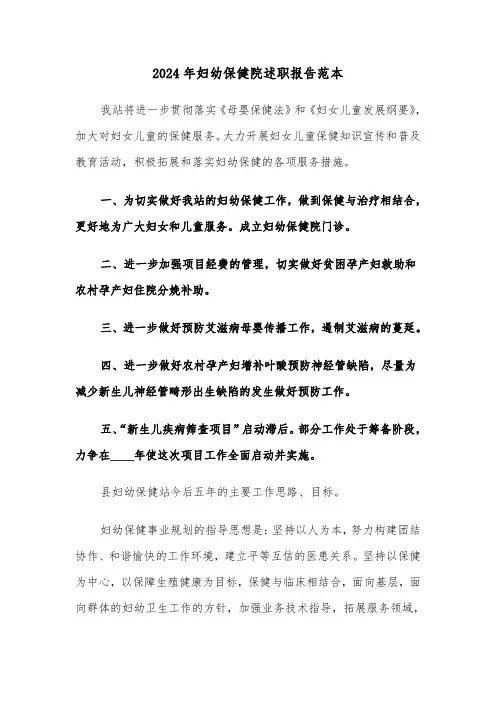 2024年妇幼保健院述职报告范本

我站将进一步贯彻落实《母婴保健法》和《妇女儿童发展纲要》，加大对妇女儿童的保健服务。大力开展妇女儿童保健知识宣传和普及教育活动，积极拓展和落实妇幼保健的各项服务措施。

一、为切实做好我站的妇幼保健工作，做到保健与治疗相结合，更好地为广大妇女和儿童服务。成立妇幼保健院门诊。

二、进一步加强项目经费的管理，切实做好贫困孕产妇救助和农村孕产妇住院分娩补助。

三、进一步做好预防艾滋病母婴传播工作，遏制艾滋病的蔓延。

四、进一步做好农村孕产妇增补叶酸预防神经管缺陷，尽量为减少新生儿神经管畸形出生缺陷的发生做好预防工作。

五、“新生儿疾病筛查项目”启动滞后。部分工作处于筹备阶段，力争在____年使这次项目工作全面启动并实施。

县妇幼保健站今后五年的主要工作思路、目标。

妇幼保健事业规划的指导思想是：坚持以人为本，努力构建团结协作、和谐愉快的工作环境，建立平等互信的医患关系。坚持以保健为中心，以保障生殖健康为目标，保健与临床相结合，面向基层，面向群体的妇幼卫生工作的方针，加强业务技术指导，拓展服务领域，